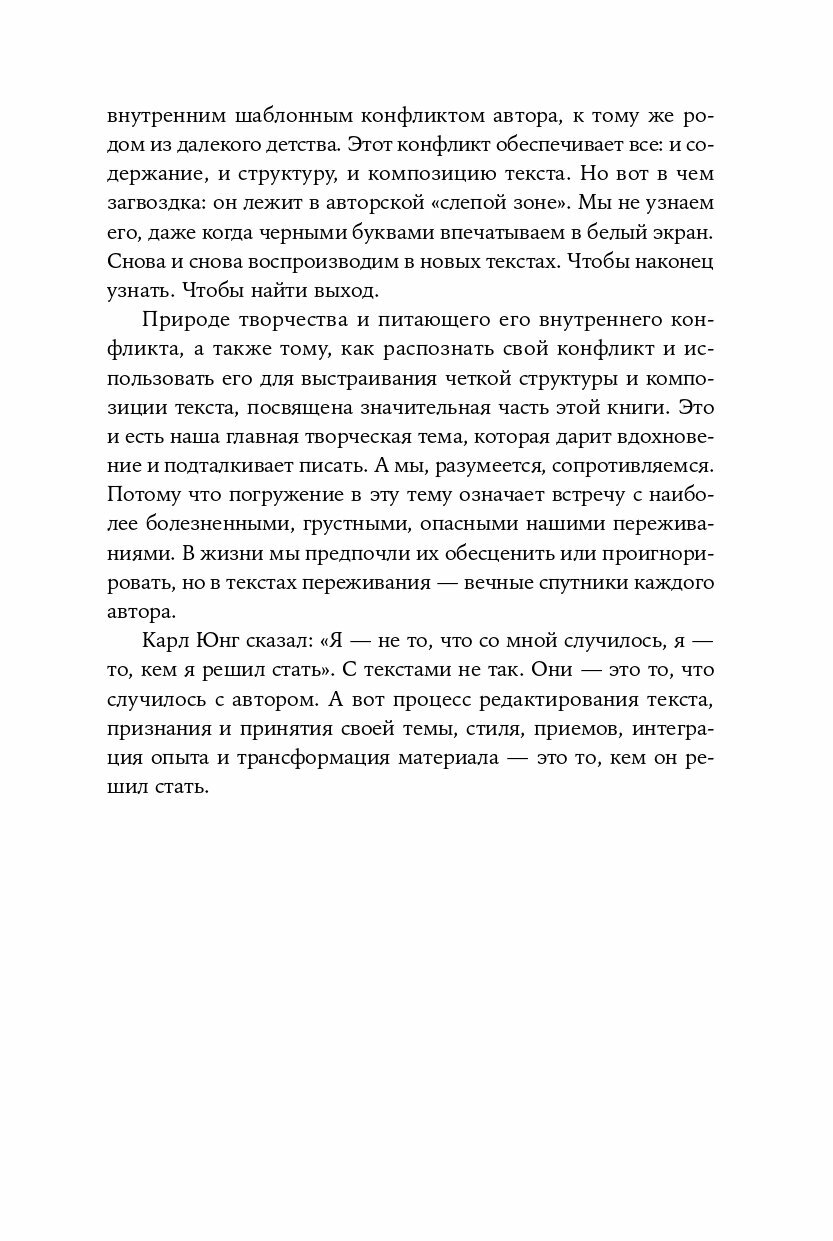 внутренним шаблонным конфликтом автора, к тому же родом из далекого детства. Этот конфликт обеспечивает все: и содержание, и структуру, и композицию текста. Но вот в чем загвоздка: он лежит в авторской «слепой зоне». Мы не узнаем его, даже когда черными буквами впечатываем в белый экран. Снова и снова воспроизводим в новых текстах. Чтобы наконец узнать. Чтобы найти выход.

Природе творчества и питающего его внутреннего конфликта, а также тому, как распознать свой конфликт и использовать его для выстраивания четкой структуры и композиции текста, посвящена значительная часть этой книги. Это и есть наша главная творческая тема, которая дарит вдохновение и подталкивает писать. А мы, разумеется, сопротивляемся. Потому что погружение в эту тему означает встречу с наиболее болезненными, грустными, опасными нашими переживаниями. В жизни мы предпочли их обесценить или проигнорировать, но в текстах переживания — вечные спутники каждого автора.

Карл Юнг сказал: «Я — не то, что со мной случилось, я — то, кем я решил стать». С текстами не так. Они — это то, что случилось с автором. А вот процесс редактирования текста, признания и принятия своей темы, стиля, приемов, интеграция опыта и трансформация материала — это то, кем он решил стать.